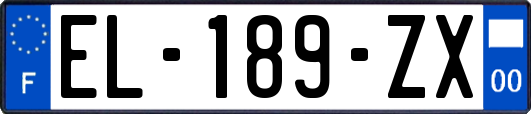 F

EL-189-ZX

00